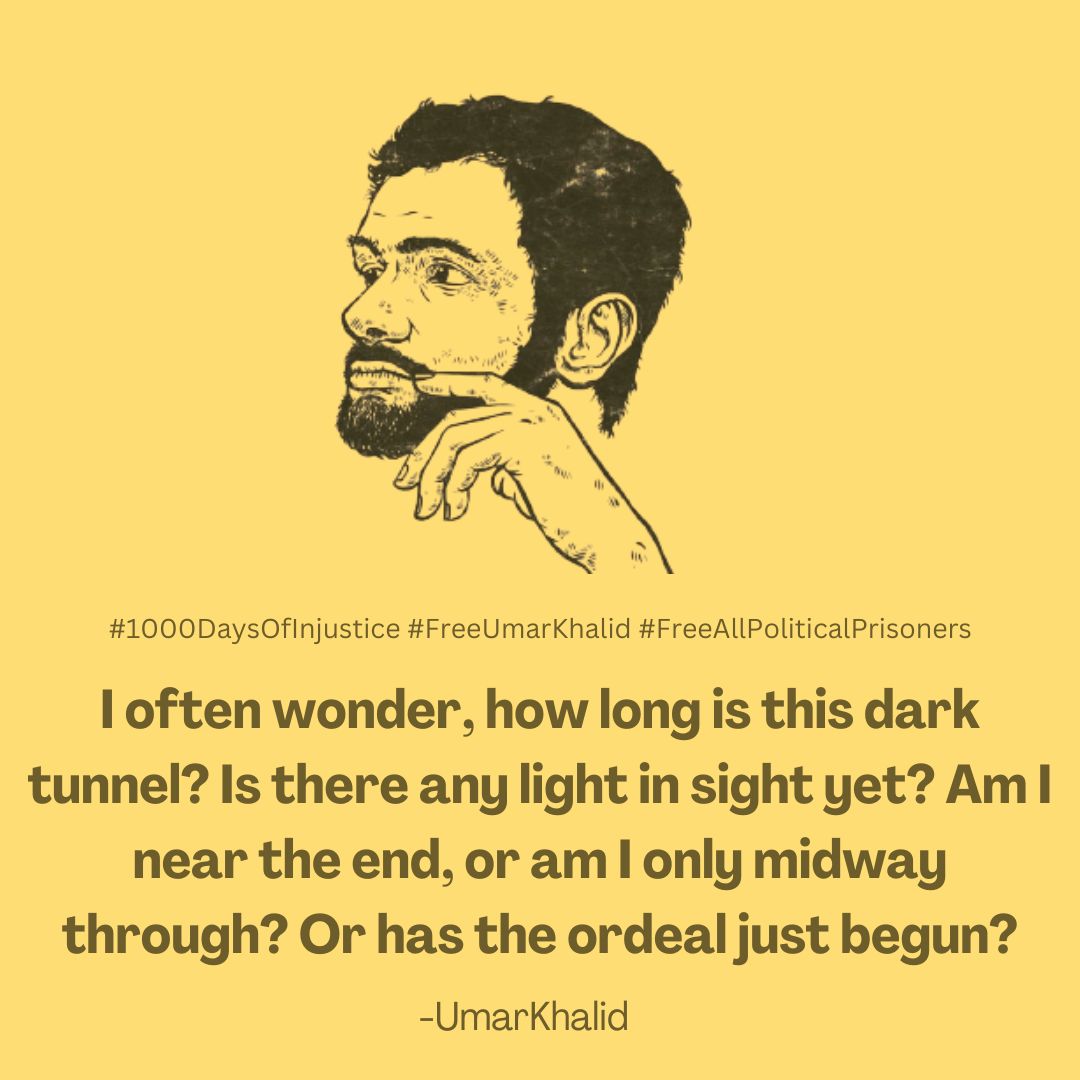 #1000DaysOfInjustice #FreeUmarKhalid #FreeAllPoliticalPrisoners

I often wonder, how long is this dark tunnel? Is there any light in sight yet? Am I near the end, or am I only midway through? Or has the ordeal just begun?

-UmarKhalid